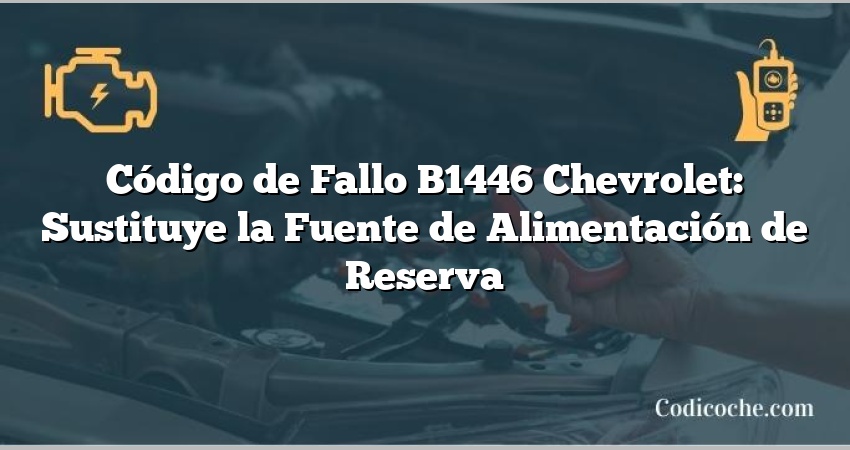 Código de Fallo B1446 Chevrolet: Sustituye la Fuente de Alimentación de Reserva

Codicoche.com